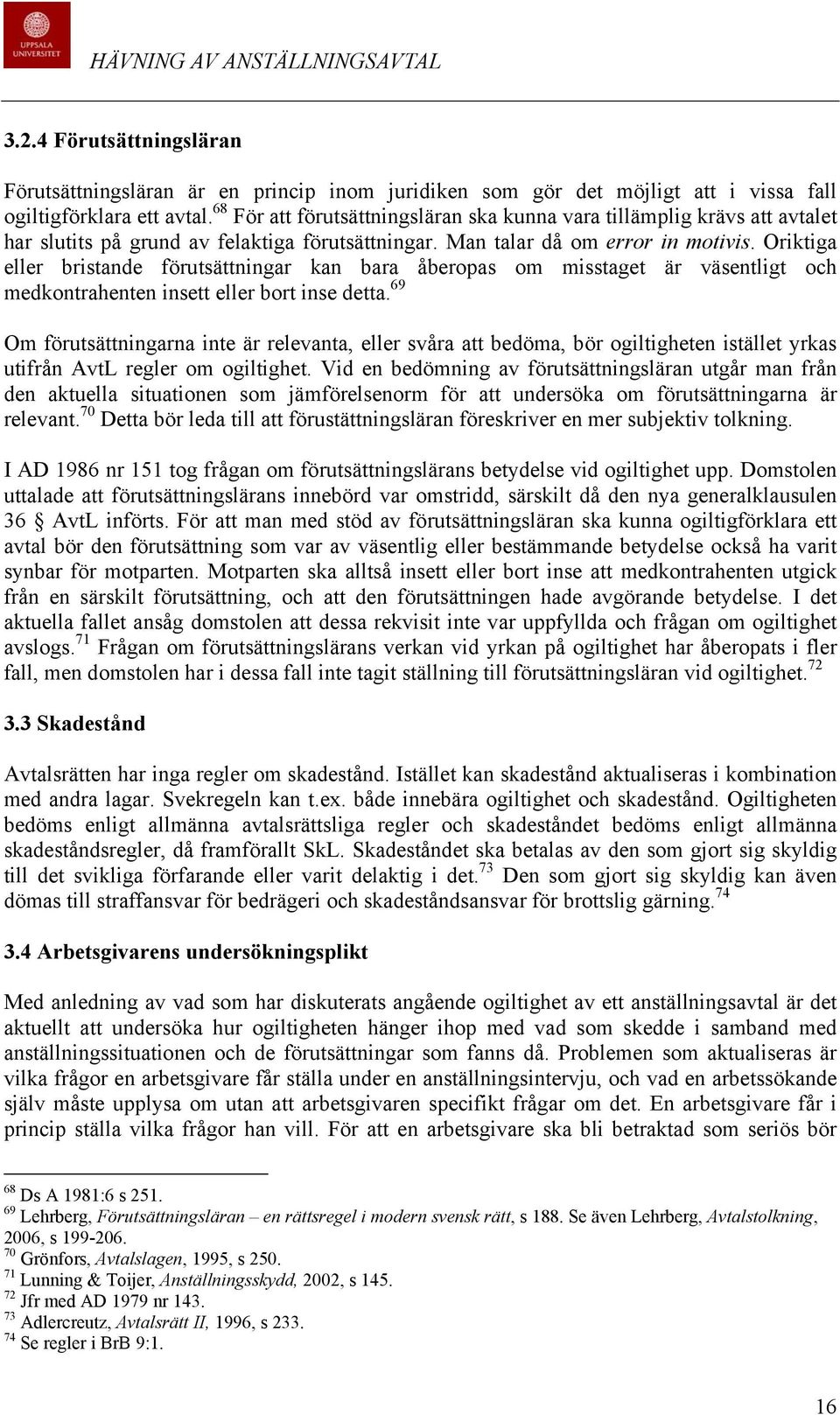 UPPSALA UNIVERSITET

HÄVNING AV ANSTÄLLNINGSAVTAL

3.2.4 Förutsättningsläran

Förutsättningsläran är en princip inom juridiken som gör det möjligt att i vissa fall ogiltigförklara ett avtal.$^{68}$ För att förutsättningsläran ska kunna vara tillämplig krävs att avtalet har slutits på grund av felaktiga förutsättningar. Man talar då om error in motivis. Oriktiga eller bristande förutsättningar kan bara åberopas om misstaget är väsentligt och medkontrahenten insett eller bort inse detta.$^{69}$

Om förutsättningarna inte är relevanta, eller svåra att bedöma, bör ogiltigheten istället yrkas utifrån AvtL regler om ogiltighet. Vid en bedömning av förutsättningsläran utgår man från den aktuella situationen som jämförelsenorm för att undersöka om förutsättningarna är relevant.$^{70}$ Detta bör leda till att förustättningsläran föreskriver en mer subjektiv tolkning.

I AD 1986 nr 151 tog frågan om förutsättningslärans betydelse vid ogiltighet upp. Domstolen uttalade att förutsättningslärans innebörd var omstridd, särskilt då den nya generalklausulen 36 § AvtL införts. För att man med stöd av förutsättningsläran ska kunna ogiltigförklara ett avtal bör den förutsättning som var av väsentlig eller bestämmande betydelse också ha varit synbar för motparten. Motparten ska alltså insett eller bort inse att medkontrahenten utgick från en särskilt förutsättning, och att den förutsättningen hade avgörande betydelse. I det aktuella fallet ansåg domstolen att dessa rekvisit inte var uppfyllda och frågan om ogiltighet avslogs.$^{71}$ Frågan om förutsättningslärans verkan vid yrkan på ogiltighet har åberopats i fler fall, men domstolen har i dessa fall inte tagit ställning till förutsättningsläran vid ogiltighet.$^{72}$

3.3 Skadestånd

Avtalsrätten har inga regler om skadestånd. Istället kan skadestånd aktualiseras i kombination med andra lagar. Svekregeln kan t.ex. både innebära ogiltighet och skadestånd. Ogiltigheten bedöms enligt allmänna avtalsrättsliga regler och skadeståndet bedöms enligt allmänna skadeståndsregler, då framförallt SkL. Skadeståndet ska betalas av den som gjort sig skyldig till det svikliga förfarande eller varit delaktig i det.$^{73}$ Den som gjort sig skyldig kan även dömas till straffansvar för bedrägeri och skadeståndsansvar för brottslig gärning.$^{74}$

3.4 Arbetsgivarens undersökningsplikt

Med anledning av vad som har diskuterats angående ogiltighet av ett anställningsavtal är det aktuellt att undersöka hur ogiltigheten hänger ihop med vad som skedde i samband med anställningssituationen och de förutsättningar som fanns då. Problemen som aktualiseras är vilka frågor en arbetsgivare får ställa under en anställningsintervju, och vad en arbetssökande själv måste upplysa om utan att arbetsgivaren specifikt frågar om det. En arbetsgivare får i princip ställa vilka frågor han vill. För att en arbetsgivare ska bli betraktad som seriös bör

$^{68}$ Ds A 1981:6 s 251.
$^{69}$ Lehrberg, Förutsättningsläran – en rättsregel i modern svensk rätt, s 188. Se även Lehrberg, Avtalstolkning, 2006, s 199-206.
$^{70}$ Grönfors, Avtalslagen, 1995, s 250.
$^{71}$ Lunning & Toijer, Anställningsskydd, 2002, s 145.
$^{72}$ Jfr med AD 1979 nr 143.
$^{73}$ Adlercreutz, Avtalsrätt II, 1996, s 233.
$^{74}$ Se regler i BrB 9:1.

16